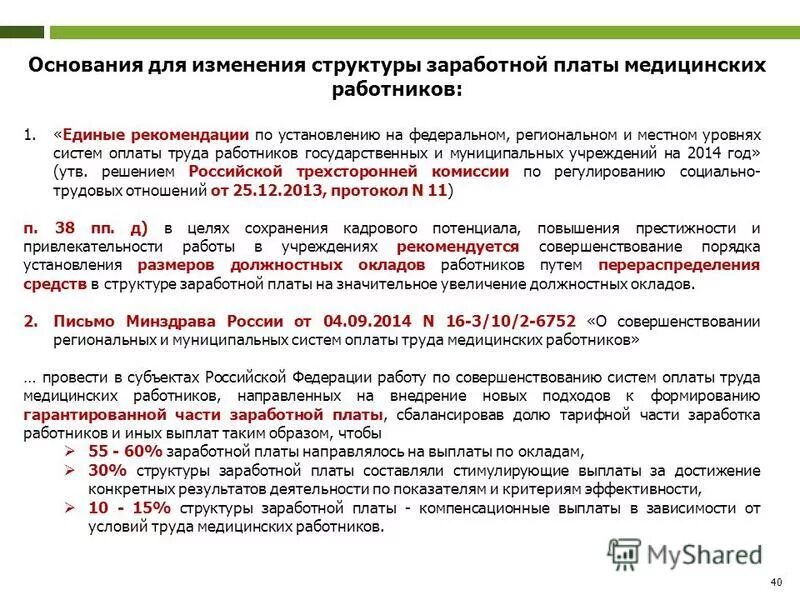 Основания для изменения структуры заработной платы медицинских работников:

1. «Единые рекомендации по установлению на федеральном, региональном и местном уровнях систем оплаты труда работников государственных и муниципальных учреждений на 2014 год» (утв. решением Российской трехсторонней комиссии по регулированию социально-трудовых отношений от 25.12.2013, протокол N 11)

п. 38 пп. д) в целях сохранения кадрового потенциала, повышения престижности и привлекательности работы в учреждениях рекомендуется совершенствование порядка установления размеров должностных окладов работников путем перераспределения средств в структуре заработной платы на значительное увеличение должностных окладов.

2. Письмо Минздрава России от 04.09.2014 N 16-3/10/2-6752 «О совершенствовании региональных и муниципальных систем оплаты труда медицинских работников»

... провести в субъектах Российской Федерации работу по совершенствованию систем оплаты труда медицинских работников, направленных на внедрение новых подходов к формированию гарантированной части заработной платы, сбалансировав долю тарифной части заработка работников и иных выплат таким образом, чтобы

➢ 55 - 60% заработной платы направлялось на выплаты по окладам,
➢ 30% структуры заработной платы составляли стимулирующие выплаты за достижение конкретных результатов деятельности по показателям и критериям эффективности,
➢ 10 - 15% структуры заработной платы - компенсационные выплаты в зависимости от условий труда медицинских работников.

MyShared

40